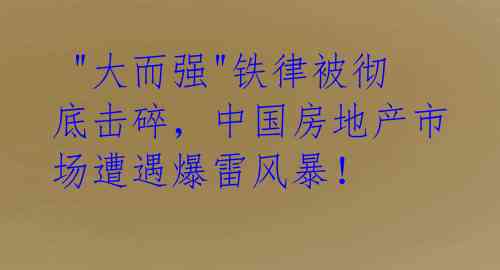 "大而强"铁律被彻底击碎，中国房地产市场遭遇爆雷风暴！